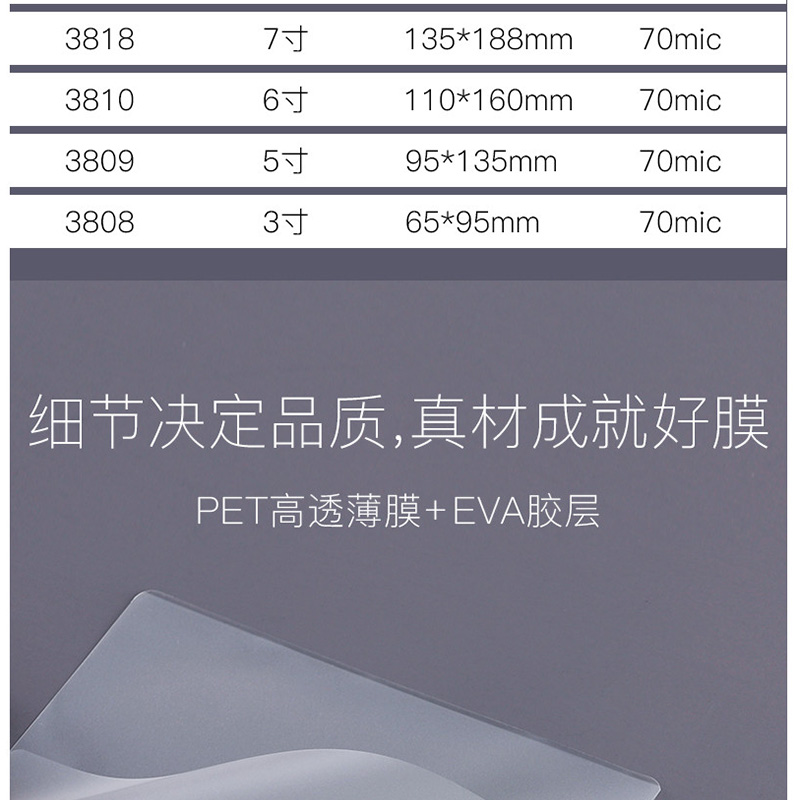 | 3818 | 7寸 | 135*188mm | 70mic |
|---|---|---|---|
| 3810 | 6寸 | 110*160mm | 70mic |
| 3809 | 5寸 | 95*135mm | 70mic |
| 3808 | 3寸 | 65*95mm | 70mic |

细节决定品质,真材成就好膜

PET高透薄膜+EVA胶层